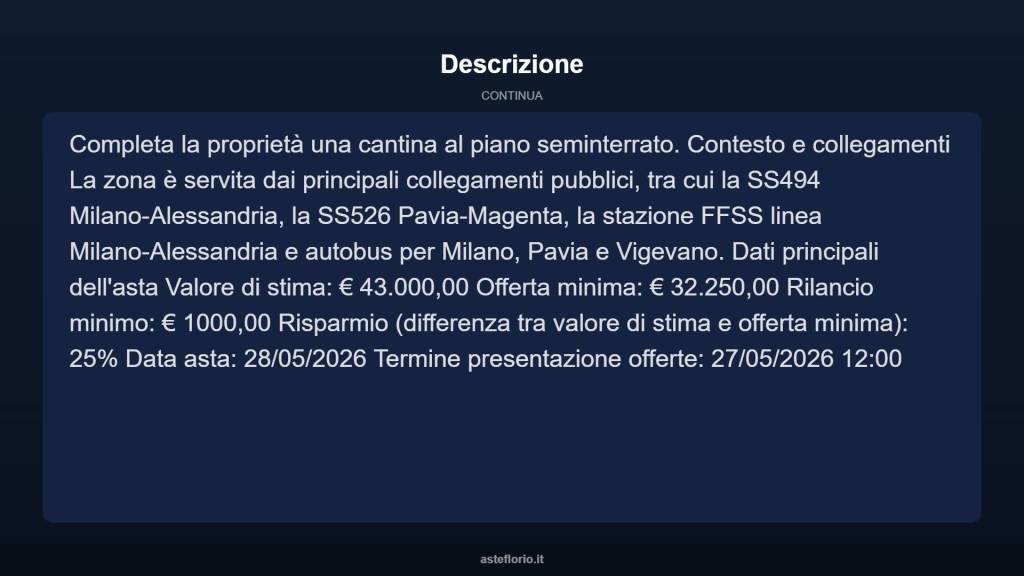 Descrizione

CONTINUA

Completa la proprietà una cantina al piano seminterrato. Contesto e collegamenti La zona è servita dai principali collegamenti pubblici, tra cui la SS494 Milano-Alessandria, la SS526 Pavia-Magenta, la stazione FFSS linea Milano-Alessandria e autobus per Milano, Pavia e Vigevano. Dati principali dell'asta Valore di stima: € 43.000,00 Offerta minima: € 32.250,00 Rilancio minimo: € 1000,00 Risparmio (differenza tra valore di stima e offerta minima): 25% Data asta: 28/05/2026 Termine presentazione offerte: 27/05/2026 12:00

asteflorio.it